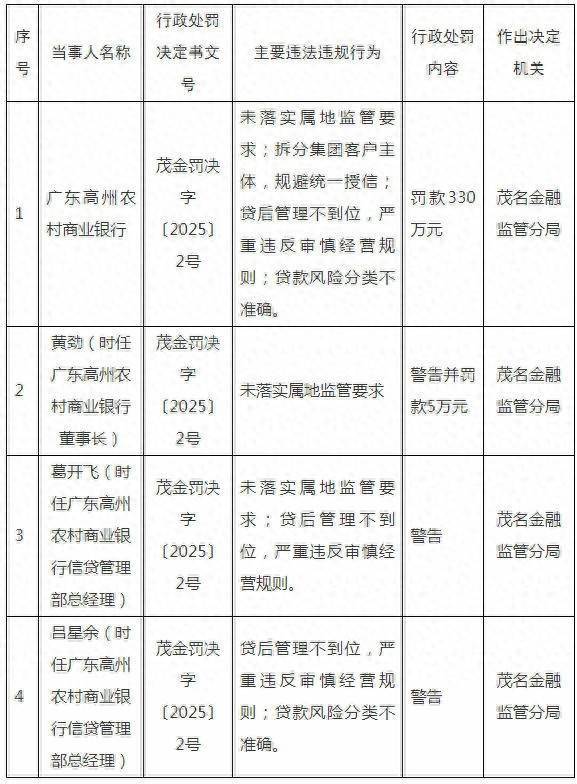 | 序号 | 当事人名称 | 行政处罚决定书文号 | 主要违法违规行为 | 行政处罚内容 | 作出决定机关 |
|---|---|---|---|---|---|
| 1 | 广东高州农村商业银行 | 茂金罚决字〔2025〕2号 | 未落实属地监管要求；拆分集团客户主体，规避统一授信；贷后管理不到位，严重违反审慎经营规则；贷款风险分类不准确。 | 罚款330万元 | 茂名金融监管分局 |
| 2 | 黄劲（时任广东高州农村商业银行董事长） | 茂金罚决字〔2025〕2号 | 未落实属地监管要求 | 警告并罚款5万元 | 茂名金融监管分局 |
| 3 | 葛开飞（时任广东高州农村商业银行信贷管理部总经理） | 茂金罚决字〔2025〕2号 | 未落实属地监管要求；贷后管理不到位，严重违反审慎经营规则。 | 警告 | 茂名金融监管分局 |
| 4 | 吕星余（时任广东高州农村商业银行信贷管理部总经理） | 茂金罚决字〔2025〕2号 | 贷后管理不到位，严重违反审慎经营规则；贷款风险分类不准确。 | 警告 | 茂名金融监管分局 |